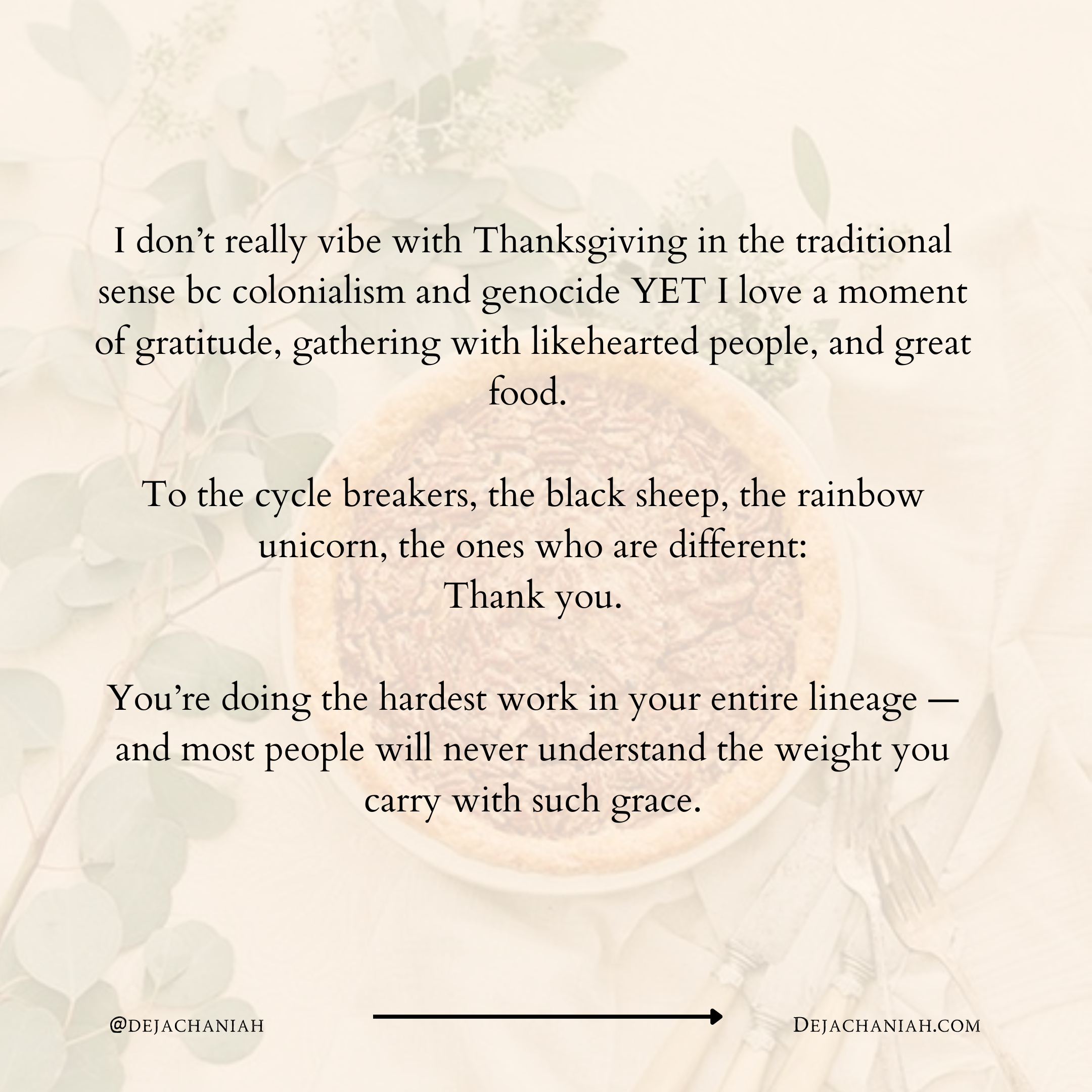 I don't really vibe with Thanksgiving in the traditional sense bc colonialism and genocide YET I love a moment of gratitude, gathering with likehearted people, and great food.

To the cycle breakers, the black sheep, the rainbow unicorn, the ones who are different:
Thank you.

You're doing the hardest work in your entire lineage — and most people will never understand the weight you carry with such grace.

@DEJACHANIAH

→

DEJACHANIAH.COM